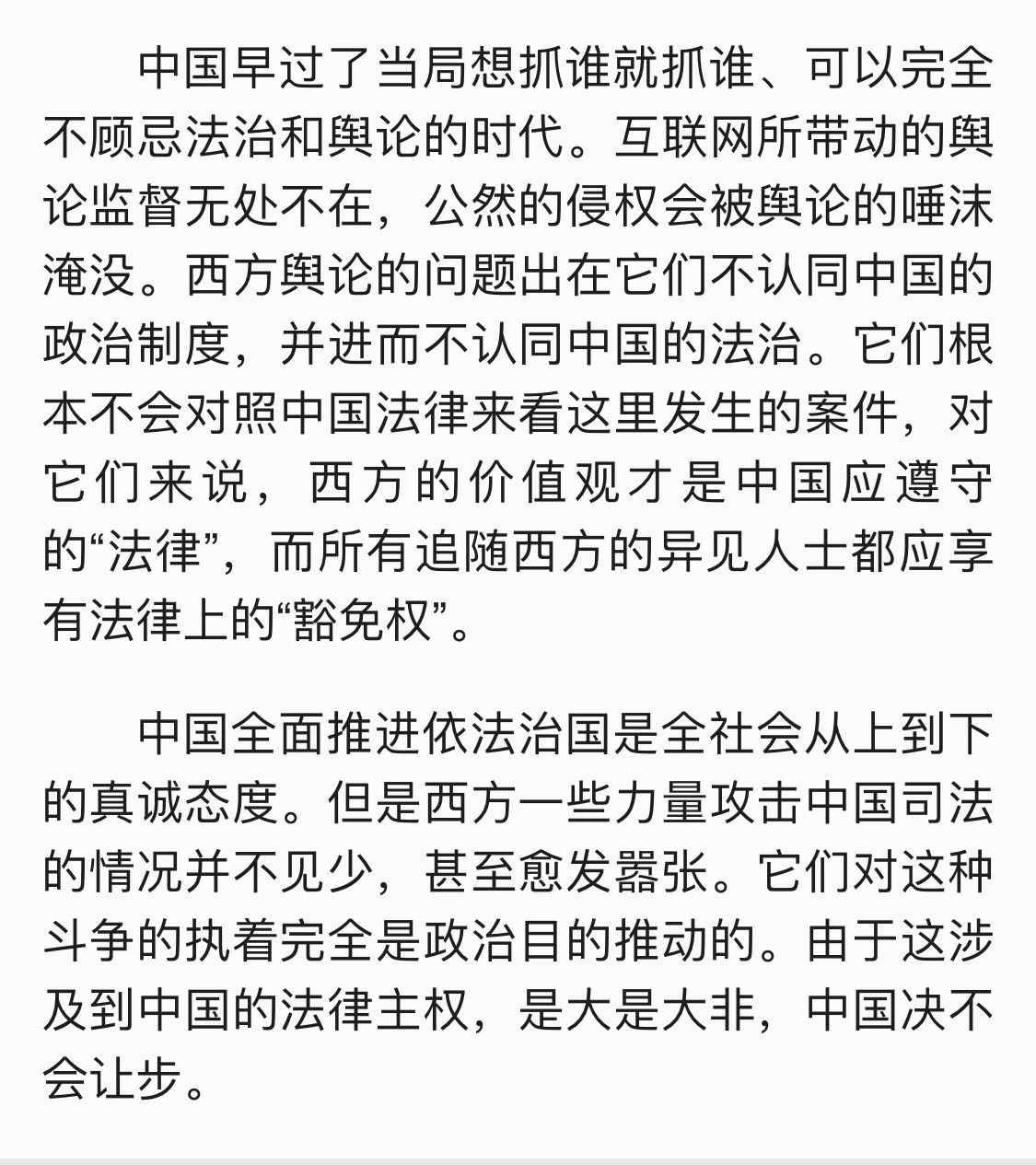 中国早过了当局想抓谁就抓谁、可以完全不顾忌法治和舆论的时代。互联网所带动的舆论监督无处不在，公然的侵权会被舆论的唾沫淹没。西方舆论的问题出在它们不认同中国的政治制度，并进而不认同中国的法治。它们根本不会对照中国法律来看这里发生的案件，对它们来说，西方的价值观才是中国应遵守的“法律”，而所有追随西方的异见人士都应享有法律上的“豁免权”。

中国全面推进依法治国是全社会从上到下的真诚态度。但是西方一些力量攻击中国司法的情况并不见少，甚至愈发嚣张。它们对这种斗争的执着完全是政治目的推动的。由于这涉及到中国的法律主权，是大是大非，中国决不会让步。